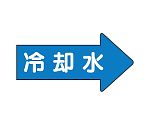 冷却水